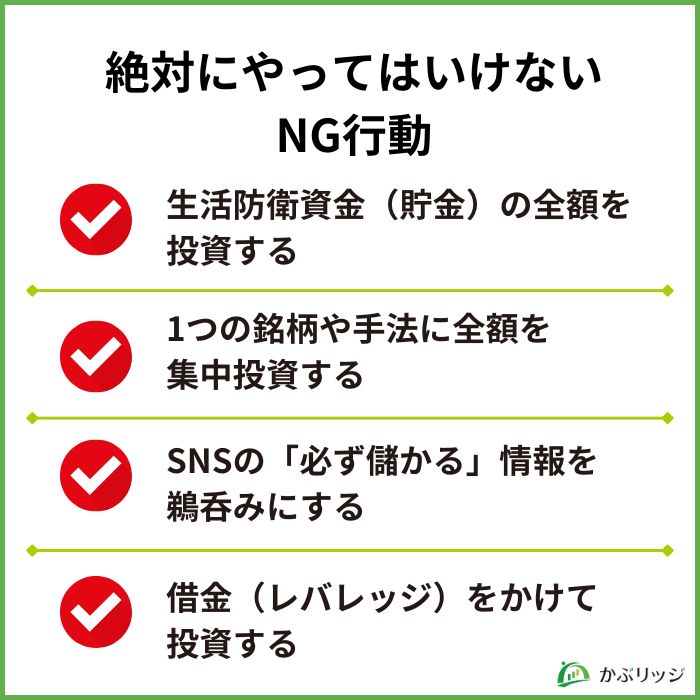 絶対にやってはいけない
NG行動

生活防衛資金（貯金）の全額を投資する

1つの銘柄や手法に全額を集中投資する

SNSの「必ず儲かる」情報を鵜呑みにする

借金（レバレッジ）をかけて投資する

かぶリッジ